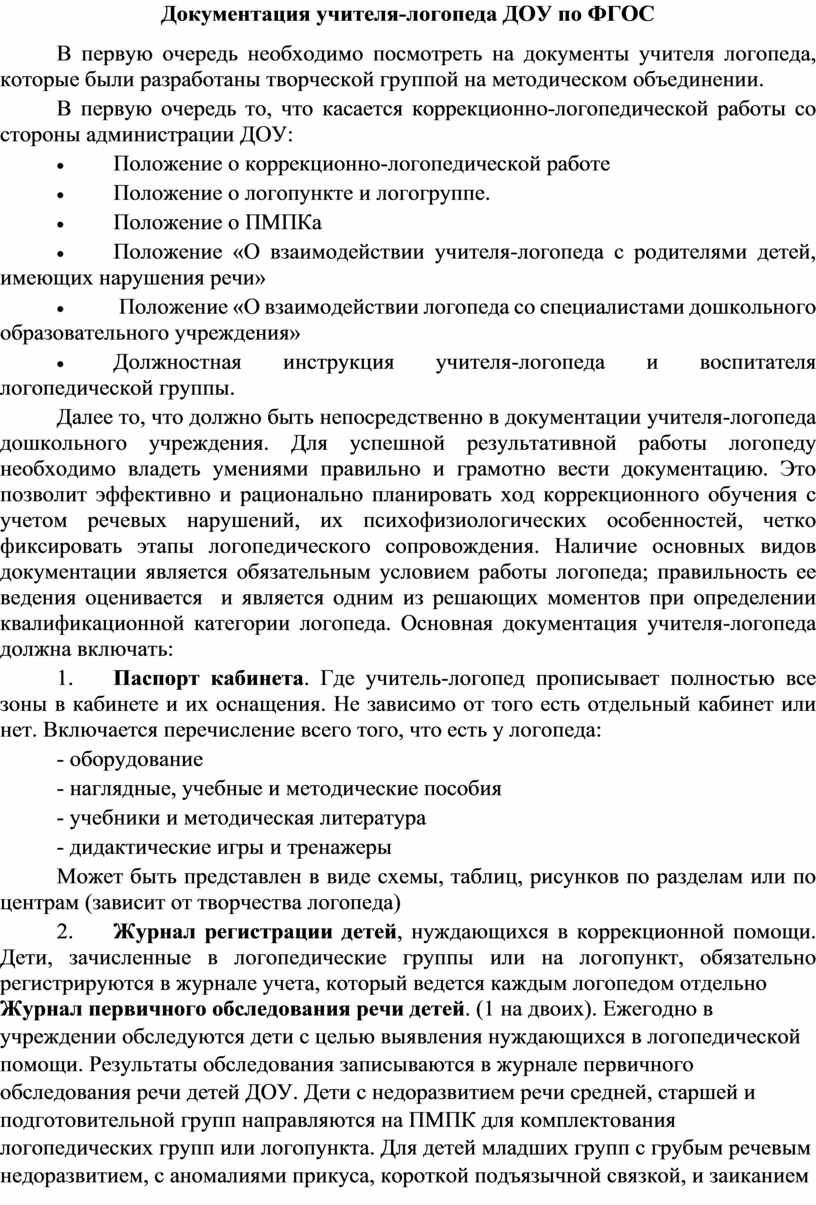 Документация учителя-логопеда ДОУ по ФГОС

В первую очередь необходимо посмотреть на документы учителя логопеда, которые были разработаны творческой группой на методическом объединении.

В первую очередь то, что касается коррекционно-логопедической работы со стороны администрации ДОУ:

• Положение о коррекционно-логопедической работе
• Положение о логопункте и логогруппе.
• Положение о ПМПКа
• Положение «О взаимодействии учителя-логопеда с родителями детей, имеющих нарушения речи»
• Положение «О взаимодействии логопеда со специалистами дошкольного образовательного учреждения»
• Должностная инструкция учителя-логопеда и воспитателя логопедической группы.

Далее то, что должно быть непосредственно в документации учителя-логопеда дошкольного учреждения. Для успешной результативной работы логопеду необходимо владеть умениями правильно и грамотно вести документацию. Это позволит эффективно и рационально планировать ход коррекционного обучения с учетом речевых нарушений, их психофизиологических особенностей, четко фиксировать этапы логопедического сопровождения. Наличие основных видов документации является обязательным условием работы логопеда; правильность ее ведения оценивается и является одним из решающих моментов при определении квалификационной категории логопеда. Основная документация учителя-логопеда должна включать:

1. Паспорт кабинета. Где учитель-логопед прописывает полностью все зоны в кабинете и их оснащения. Не зависимо от того есть отдельный кабинет или нет. Включается перечисление всего того, что есть у логопеда:
- оборудование
- наглядные, учебные и методические пособия
- учебники и методическая литература
- дидактические игры и тренажеры

Может быть представлен в виде схемы, таблиц, рисунков по разделам или по центрам (зависит от творчества логопеда)

2. Журнал регистрации детей, нуждающихся в коррекционной помощи. Дети, зачисленные в логопедические группы или на логопункт, обязательно регистрируются в журнале учета, который ведется каждым логопедом отдельно
Журнал первичного обследования речи детей. (1 на двоих). Ежегодно в учреждении обследуются дети с целью выявления нуждающихся в логопедической помощи. Результаты обследования записываются в журнале первичного обследования речи детей ДОУ. Дети с недоразвитием речи средней, старшей и подготовительной групп направляются на ПМПК для комплектования логопедических групп или логопункта. Для детей младших групп с грубым речевым недоразвитием, с аномалиями прикуса, короткой подъязычной связкой, и заиканием